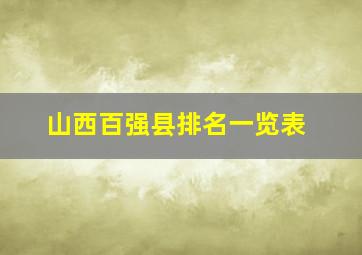 山西百强县排名一览表